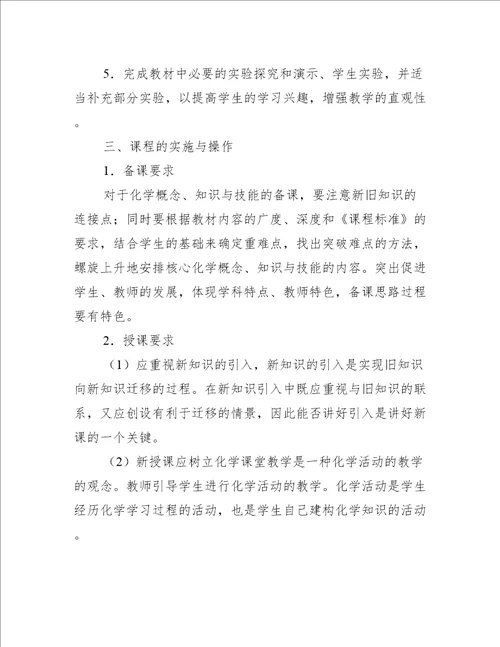 5．完成教材中必要的实验探究和演示、学生实验，并适当补充部分实验，以提高学生的学习兴趣，增强教学的直观性。

三、课程的实施与操作

1．备课要求

对于化学概念、知识与技能的备课，要注意新旧知识的连接点；同时要根据教材内容的广度、深度和《课程标准》的要求，结合学生的基础来确定重难点，找出突破难点的方法，螺旋上升地安排核心化学概念、知识与技能的内容。突出促进学生、教师的发展，体现学科特点、教师特色，备课思路过程要有特色。

2．授课要求

（1）应重视新知识的引入，新知识的引入是实现旧知识向新知识迁移的过程。在新知识引入中既应重视与旧知识的联系，又应创设有利于迁移的情景，因此能否讲好引入是讲好新课的一个关键。

（2）新授课应树立化学课堂教学是一种化学活动的教学的观念。教师引导学生进行化学活动的教学。化学活动是学生经历化学学习过程的活动，也是学生自己建构化学知识的活动。